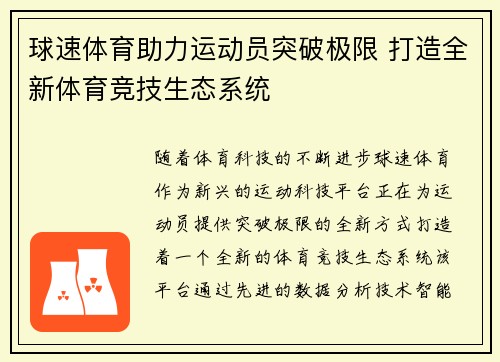 球速体育助力运动员突破极限 打造全新体育竞技生态系统

随着体育科技的不断进步球速体育作为新兴的运动科技平台正在为运动员提供突破极限的全新方式打造着一个全新的体育竞技生态系统该平台通过先进的数据分析技术智能